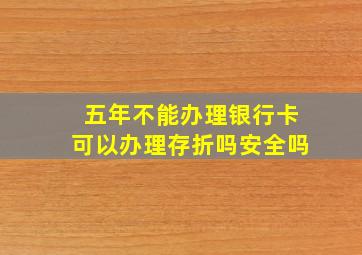 五年不能办理银行卡
可以办理存折吗安全吗